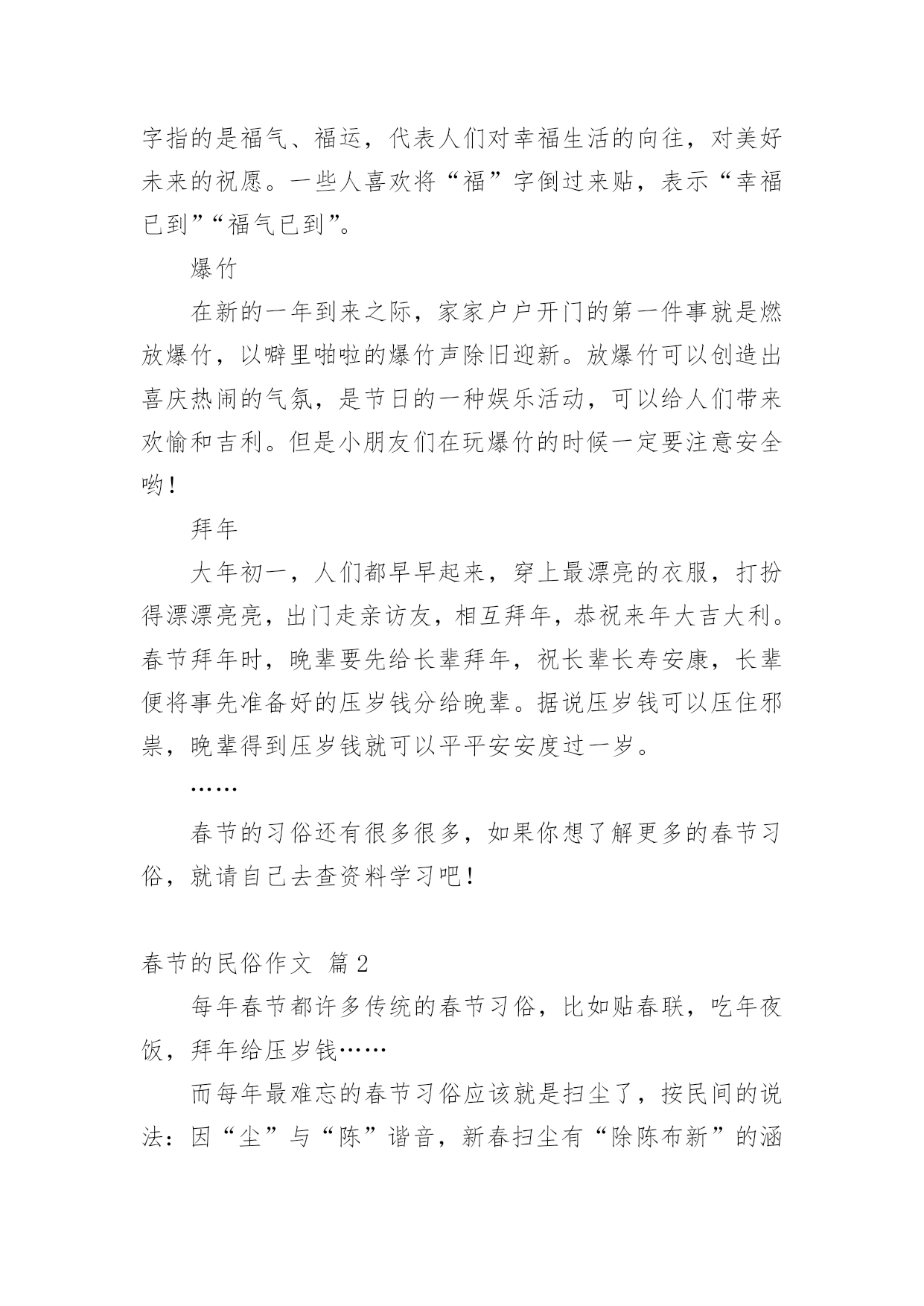 字指的是福气、福运，代表人们对幸福生活的向往，对美好未来的祝愿。一些人喜欢将“福”字倒过来贴，表示“幸福已到”“福气已到”。

爆竹

在新的一年到来之际，家家户户开门的第一件事就是燃放爆竹，以噼里啪啦的爆竹声除旧迎新。放爆竹可以创造出喜庆热闹的气氛，是节日的一种娱乐活动，可以给人们带来欢愉和吉利。但是小朋友们在玩爆竹的时候一定要注意安全哟！

拜年

大年初一，人们都早早起来，穿上最漂亮的衣服，打扮得漂漂亮亮，出门走亲访友，相互拜年，恭祝来年大吉大利。春节拜年时，晚辈要先给长辈拜年，祝长辈长寿安康，长辈便将事先准备好的压岁钱分给晚辈。据说压岁钱可以压住邪祟，晚辈得到压岁钱就可以平平安安度过一岁。

……

春节的习俗还有很多很多，如果你想了解更多的春节习俗，就请自己去查资料学习吧！

春节的民俗作文 篇2

每年春节都许多传统的春节习俗，比如贴春联，吃年夜饭，拜年给压岁钱……

而每年最难忘的春节习俗应该就是扫尘了，按民间的说法：因“尘”与“陈”谐音，新春扫尘有“除陈布新”的涵